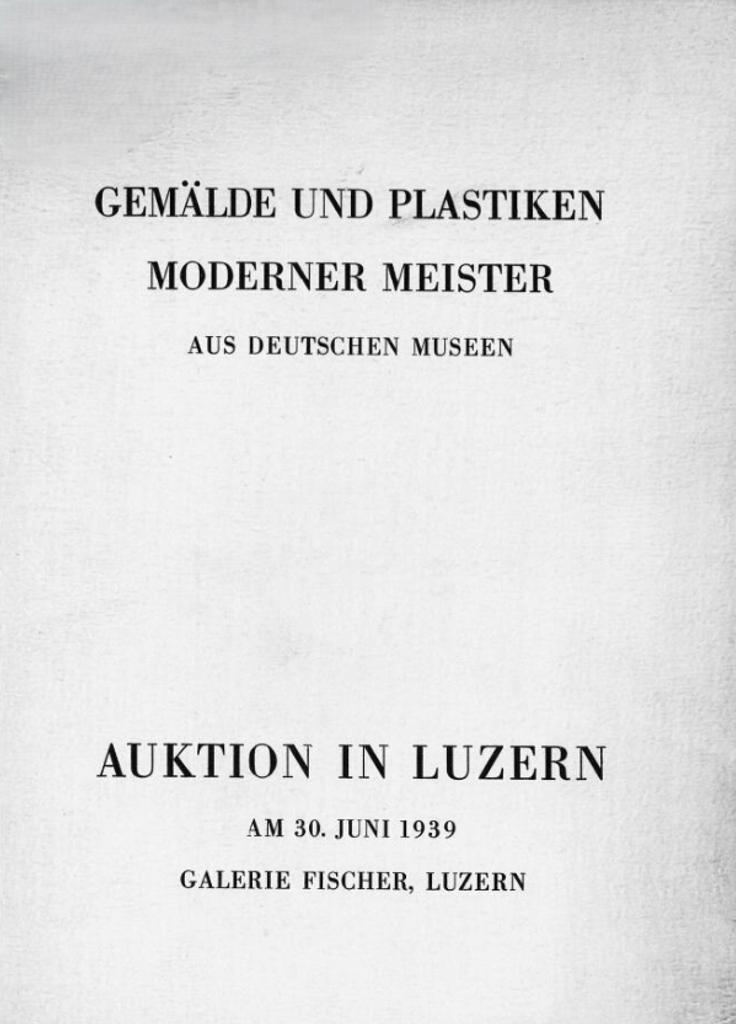 GEMÄLDE UND PLASTIKEN

MODERNER MEISTER

AUS DEUTSCHEN MUSEEN

AUKTION IN LUZERN

AM 30. JUNI 1939

GALERIE FISCHER, LUZERN